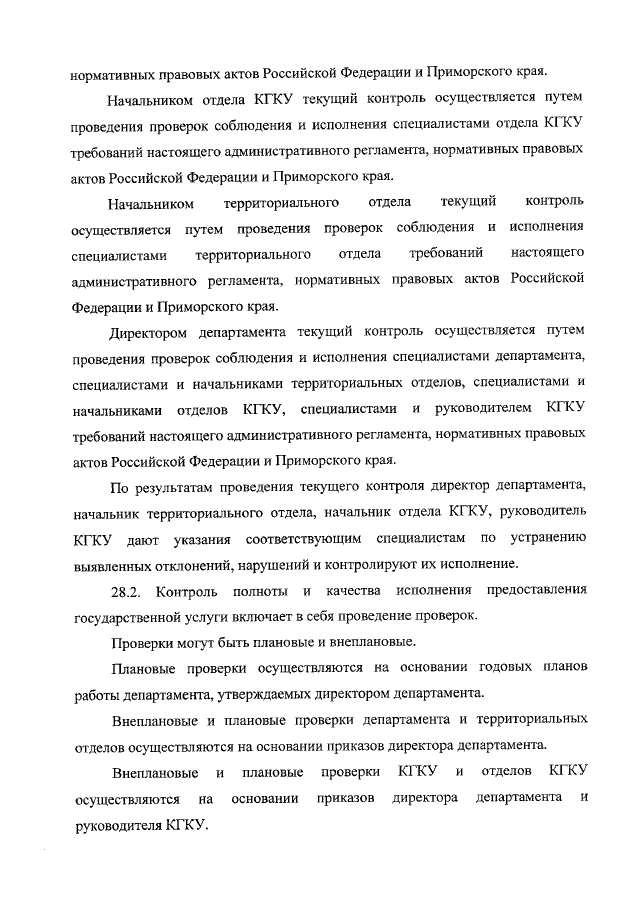 нормативных правовых актов Российской Федерации и Приморского края.

Начальником отдела КГКУ текущий контроль осуществляется путем проведения проверок соблюдения и исполнения специалистами отдела КГКУ требований настоящего административного регламента, нормативных правовых актов Российской Федерации и Приморского края.

Начальником территориального отдела текущий контроль осуществляется путем проведения проверок соблюдения и исполнения специалистами территориального отдела требований настоящего административного регламента, нормативных правовых актов Российской Федерации и Приморского края.

Директором департамента текущий контроль осуществляется путем проведения проверок соблюдения и исполнения специалистами департамента, специалистами и начальниками территориальных отделов, специалистами и начальниками отделов КГКУ, специалистами и руководителем КГКУ требований настоящего административного регламента, нормативных правовых актов Российской Федерации и Приморского края.

По результатам проведения текущего контроля директор департамента, начальник территориального отдела, начальник отдела КГКУ, руководитель КГКУ дают указания соответствующим специалистам по устранению выявленных отклонений, нарушений и контролируют их исполнение.

28.2. Контроль полноты и качества исполнения предоставления государственной услуги включает в себя проведение проверок.

Проверки могут быть плановые и внеплановые.

Плановые проверки осуществляются на основании годовых планов работы департамента, утверждаемых директором департамента.

Внеплановые и плановые проверки департамента и территориальных отделов осуществляются на основании приказов директора департамента.

Внеплановые и плановые проверки КГКУ и отделов КГКУ осуществляются на основании приказов директора департамента и руководителя КГКУ.